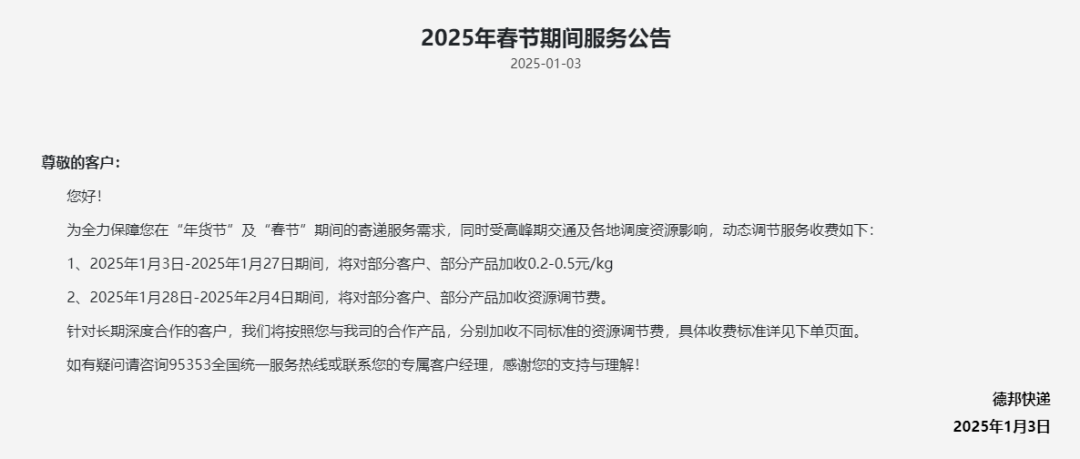 2025年春节期间服务公告

2025-01-03

尊敬的客户：

您好！

为全力保障您在“年货节”及“春节”期间的寄递服务需求，同时受高峰期交通及各地调度资源影响，动态调节服务收费如下：

1、2025年1月3日-2025年1月27日期间，将对部分客户、部分产品加收0.2-0.5元/kg

2、2025年1月28日-2025年2月4日期间，将对部分客户、部分产品加收资源调节费。

针对长期深度合作的客户，我们将按照您与我司的合作产品，分别加收不同标准的资源调节费，具体收费标准详见下单页面。

如有疑问请咨询95353全国统一服务热线或联系您的专属客户经理，感谢您的支持与理解！

德邦快递

2025年1月3日